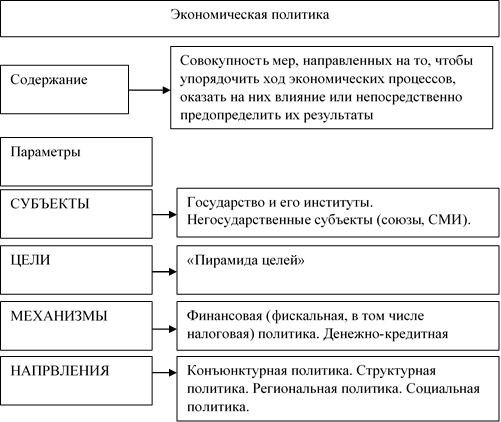 Экономическая политика

Содержание

Совокупность мер, направленных на то, чтобы упорядочить ход экономических процессов, оказать на них влияние или непосредственно предопределить их результаты

Параметры

СУБЪЕКТЫ

Государство и его институты. Негосударственные субъекты (союзы, СМИ).

ЦЕЛИ

«Пирамида целей»

МЕХАНИЗМЫ

Финансовая (фискальная, в том числе налоговая) политика. Денежно-кредитная

НАПРВЛЕНИЯ

Конъюнктурная политика. Структурная политика. Региональная политика. Социальная политика.